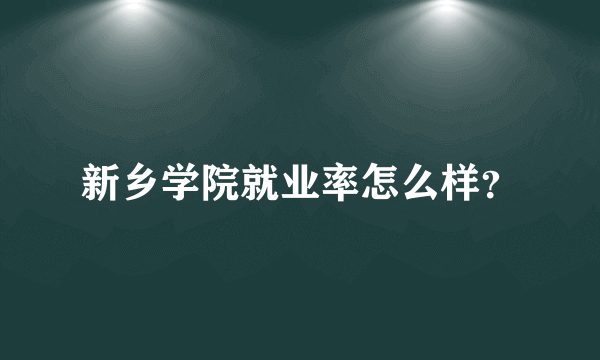 新乡学院就业率怎么样?